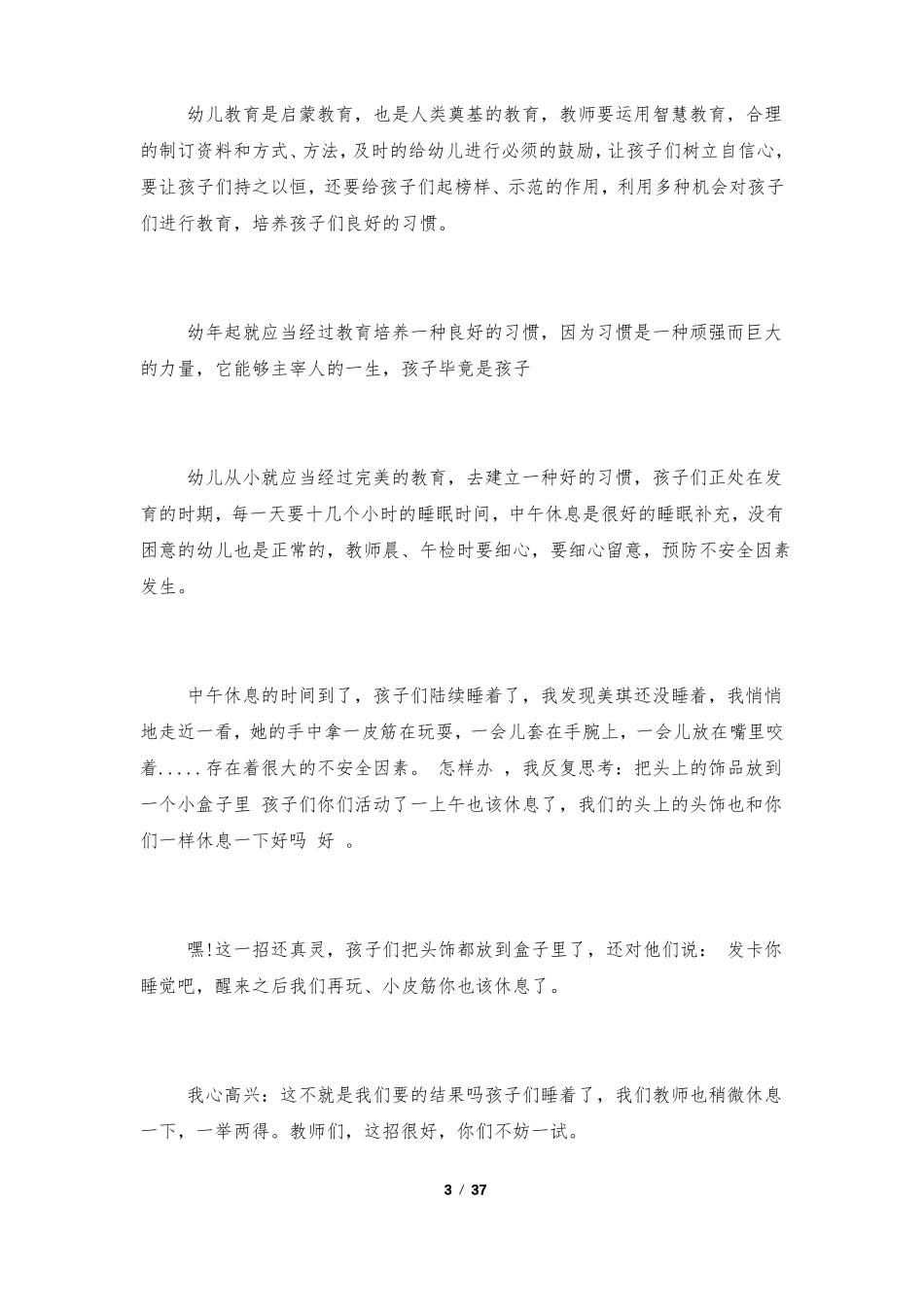 幼儿教育是启蒙教育，也是人类奠基的教育，教师要运用智慧教育，合理的制订资料和方式、方法，及时的给幼儿进行必须的鼓励，让孩子们树立自信心，要让孩子们持之以恒，还要给孩子们起榜样、示范的作用，利用多种机会对孩子们进行教育，培养孩子们良好的习惯。

幼年起就应当经过教育培养一种良好的习惯，因为习惯是一种顽强而巨大的力量，它能够主宰人的一生，孩子毕竟是孩子

幼儿从小就应当经过完美的教育，去建立一种好的习惯，孩子们正处在发育的时期，每一天要十几个小时的睡眠时间，中午休息是很好的睡眠补充，没有困意的幼儿也是正常的，教师晨、午检时要细心，要细心留意，预防不安全因素发生。

中午休息的时间到了，孩子们陆续睡着了，我发现美琪还没睡着，我悄悄地走近一看，她的手中拿一皮筋在玩耍，一会儿套在手腕上，一会儿放在嘴里咬着.....存在着很大的不安全因素。 怎样办 ，我反复思考：把头上的饰品放到一个小盒子里 孩子们你们活动了一上午也该休息了，我们的头上的头饰也和你们一样休息一下好吗 好 。

嘿!这一招还真灵，孩子们把头饰都放到盒子里了，还对他们说： 发卡你睡觉吧，醒来之后我们再玩、小皮筋你也该休息了。

我心高兴：这不就是我们要的结果吗孩子们睡着了，我们教师也稍微休息一下，一举两得。教师们，这招很好，你们不妨一试。

3 / 37